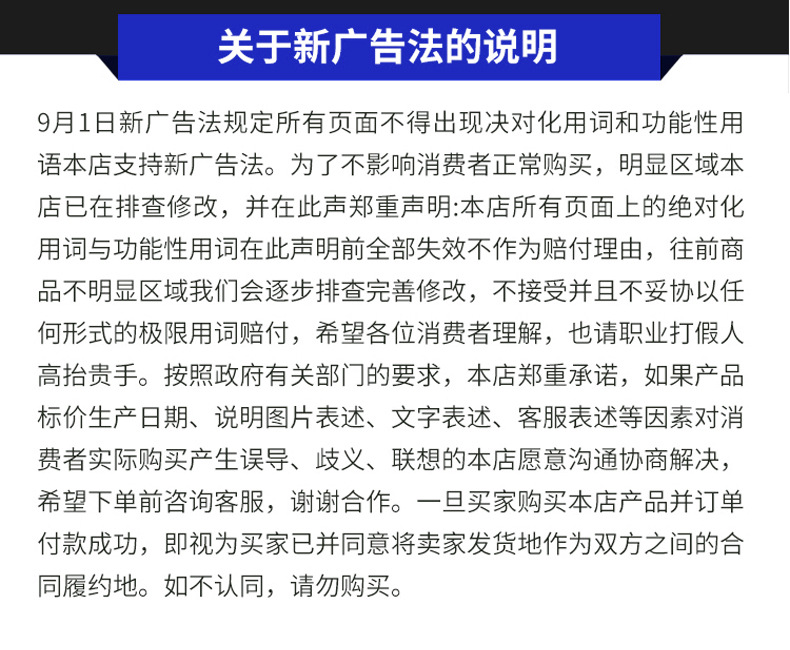 关于新广告法的说明

9月1日新广告法规定所有页面不得出现决对化用词和功能性用语本店支持新广告法。为了不影响消费者正常购买，明显区域本店已在排查修改，并在此声郑重声明:本店所有页面上的绝对化用词与功能性用词在此声明前全部失效不作为赔付理由，往前商品不明显区域我们会逐步排查完善修改，不接受并且不妥协以任何形式的极限用词赔付，希望各位消费者理解，也请职业打假人高抬贵手。按照政府有关部门的要求，本店郑重承诺，如果产品标价生产日期、说明图片表述、文字表述、客服表述等因素对消费者实际购买产生误导、歧义、联想的本店愿意沟通协商解决，希望下单前咨询客服，谢谢合作。一旦买家购买本店产品并订单付款成功，即视为买家已并同意将卖家发货地作为双方之间的合同履约地。如不认同，请勿购买。